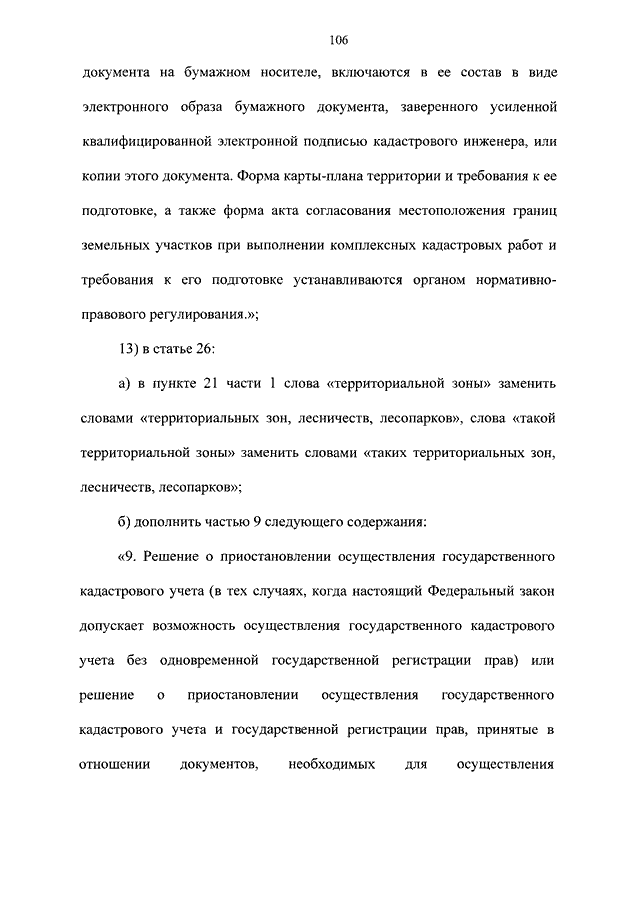 106

документа на бумажном носителе, включаются в ее состав в виде электронного образа бумажного документа, заверенного усиленной квалифицированной электронной подписью кадастрового инженера, или копии этого документа. Форма карты-плана территории и требования к ее подготовке, а также форма акта согласования местоположения границ земельных участков при выполнении комплексных кадастровых работ и требования к его подготовке устанавливаются органом нормативно-правового регулирования.»;

13) в статье 26:

а) в пункте 21 части 1 слова «территориальной зоны» заменить словами «территориальных зон, лесничеств, лесопарков», слова «такой территориальной зоны» заменить словами «таких территориальных зон, лесничеств, лесопарков»;

б) дополнить частью 9 следующего содержания:

«9. Решение о приостановлении осуществления государственного кадастрового учета (в тех случаях, когда настоящий Федеральный закон допускает возможность осуществления государственного кадастрового учета без одновременной государственной регистрации прав) или решение о приостановлении осуществления государственного кадастрового учета и государственной регистрации прав, принятые в отношении документов, необходимых для осуществления